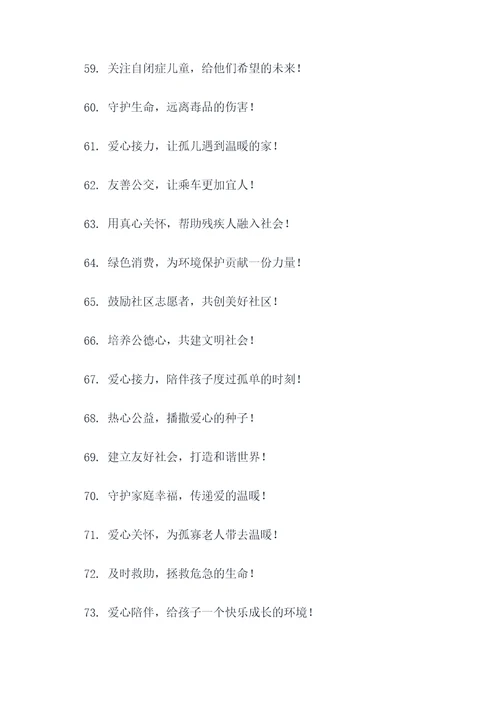 59. 关注自闭症儿童，给他们希望的未来！

60. 守护生命，远离毒品的伤害！

61. 爱心接力，让孤儿遇到温暖的家！

62. 友善公交，让乘车更加宜人！

63. 用真心关怀，帮助残疾人融入社会！

64. 绿色消费，为环境保护贡献一份力量！

65. 鼓励社区志愿者，共创美好社区！

66. 培养公德心，共建文明社会！

67. 爱心接力，陪伴孩子度过孤单的时刻！

68. 热心公益，播撒爱心的种子！

69. 建立友好社会，打造和谐世界！

70. 守护家庭幸福，传递爱的温暖！

71. 爱心关怀，为孤寡老人带去温暖！

72. 及时救助，拯救危急的生命！

73. 爱心陪伴，给孩子一个快乐成长的环境！